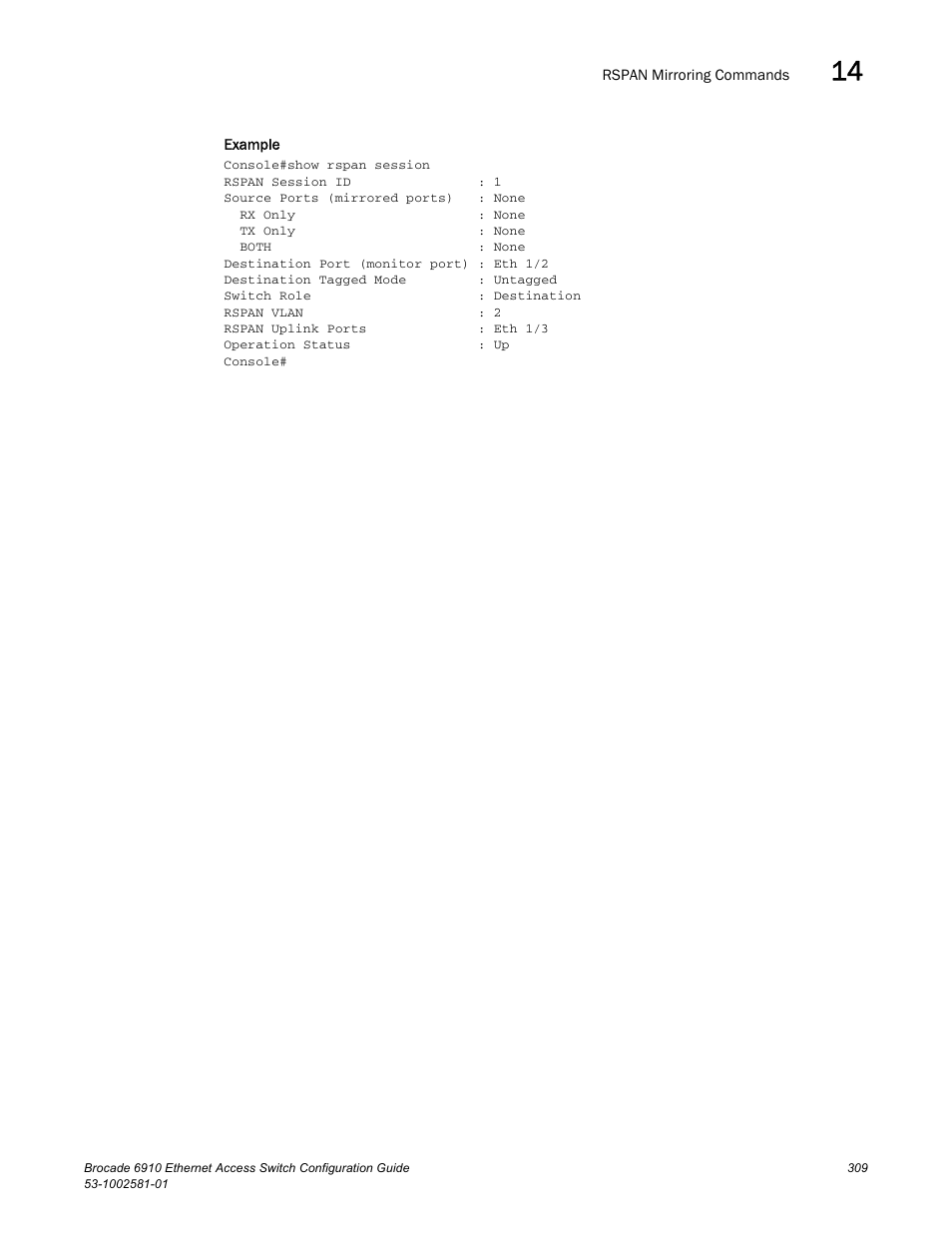 RSPAN Mirroring Commands 14

Example

Console#show rspan session
RSPAN Session ID               : 1
Source Ports (mirrored ports)  : None
  RX Only                      : None
  TX Only                      : None
  BOTH                         : None
Destination Port (monitor port) : Eth 1/2
Destination Tagged Mode        : Untagged
Switch Role                    : Destination
RSPAN VLAN                     : 2
RSPAN Uplink Ports             : Eth 1/3
Operation Status               : Up
Console#

Brocade 6910 Ethernet Access Switch Configuration Guide
53-1002581-01

309